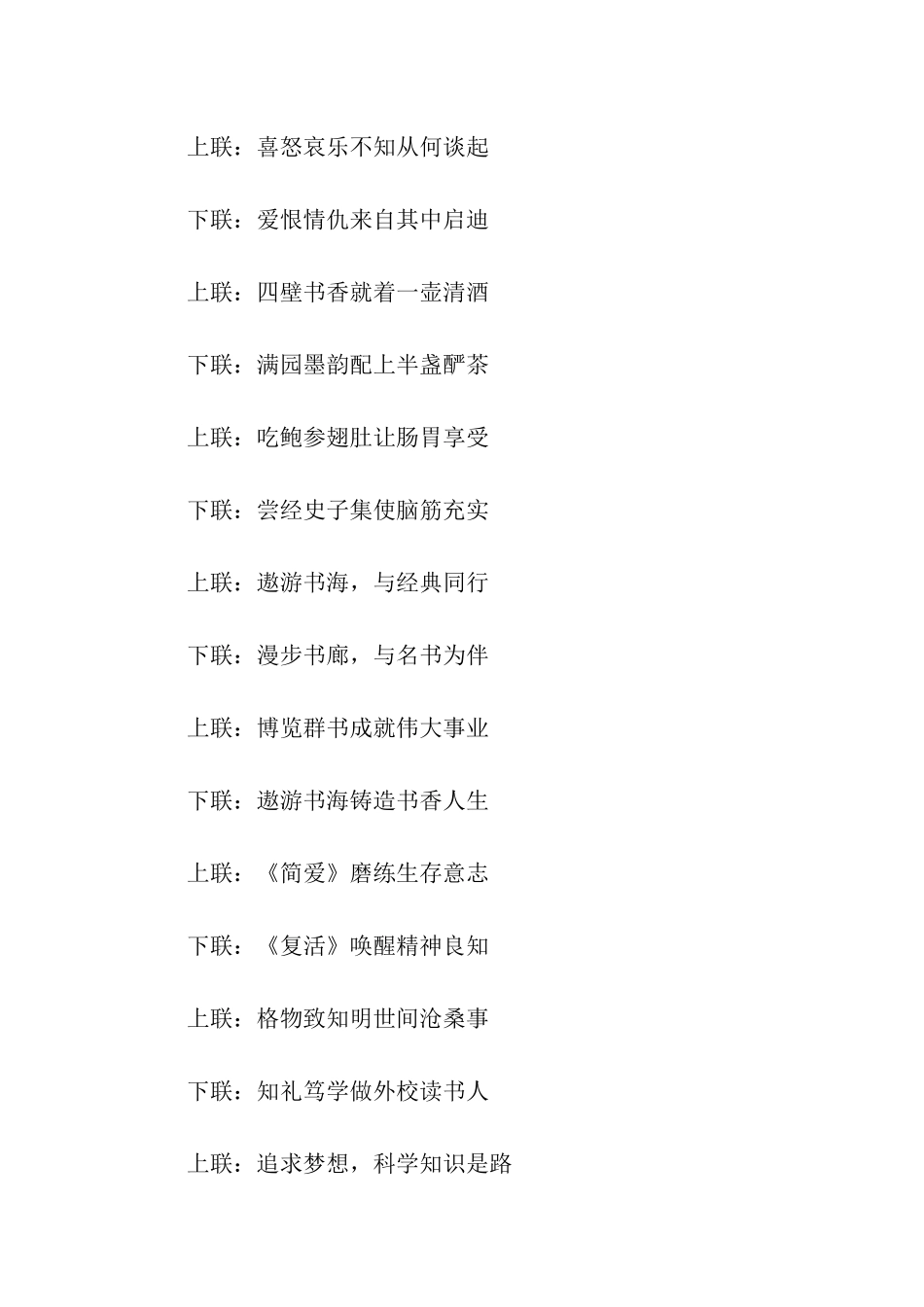 上联：喜怒哀乐不知从何谈起

下联：爱恨情仇来自其中启迪

上联：四壁书香就着一壶清酒

下联：满园墨韵配上半盏酽茶

上联：吃鲍参翅肚让肠胃享受

下联：尝经史子集使脑筋充实

上联：遨游书海，与经典同行

下联：漫步书廊，与名书为伴

上联：博览群书成就伟大事业

下联：遨游书海铸造书香人生

上联：《简爱》磨练生存意志

下联：《复活》唤醒精神良知

上联：格物致知明世间沧桑事

下联：知礼笃学做外校读书人

上联：追求梦想，科学知识是路